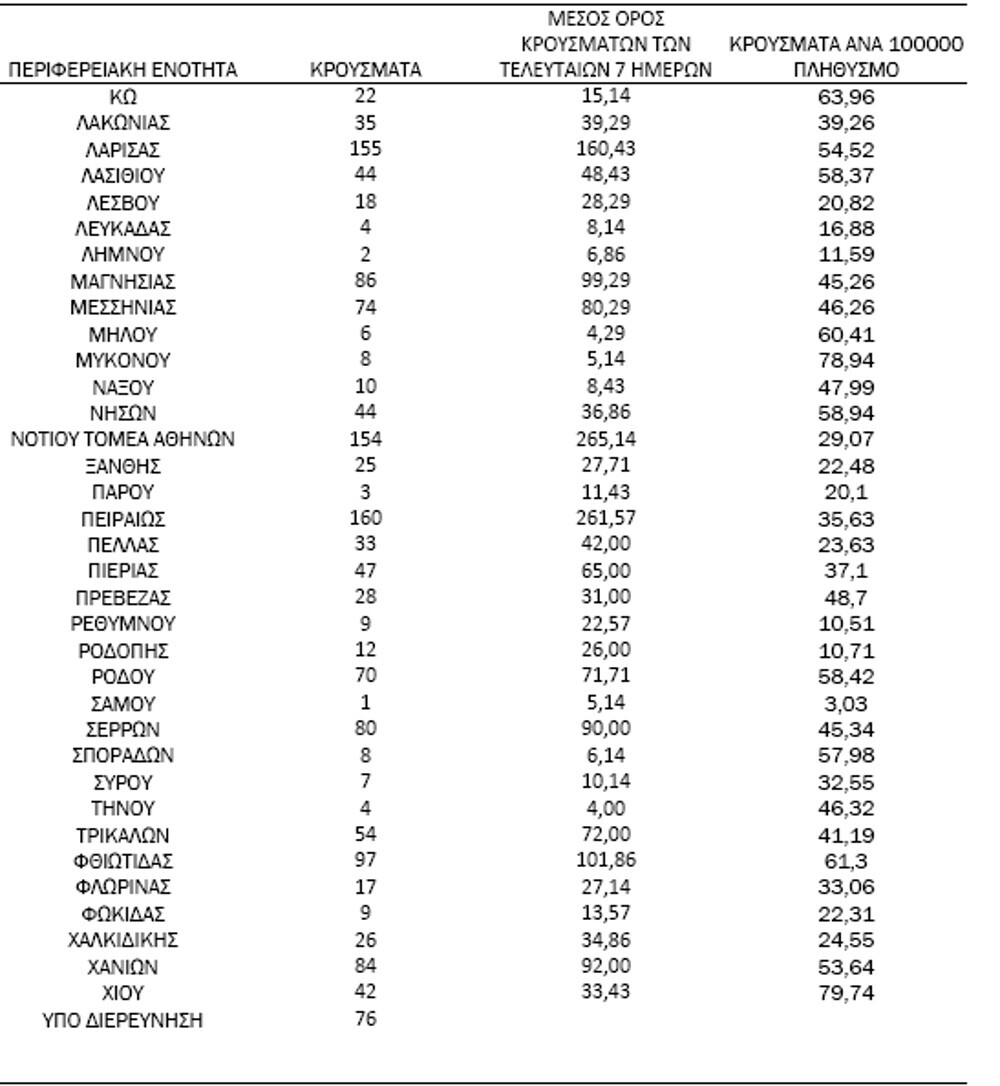 | ΠΕΡΙΦΕΡΕΙΑΚΗ ΕΝΟΤΗΤΑ | ΚΡΟΥΣΜΑΤΑ | ΜΕΣΟΣ ΟΡΟΣ ΚΡΟΥΣΜΑΤΩΝ ΤΩΝ ΤΕΛΕΥΤΑΙΩΝ 7 ΗΜΕΡΩΝ | ΚΡΟΥΣΜΑΤΑ ΑΝΑ 100000 ΠΛΗΘΥΣΜΟ |
|---|---|---|---|
| ΚΩ | 22 | 15,14 | 63,96 |
| ΛΑΚΩΝΙΑΣ | 35 | 39,29 | 39,26 |
| ΛΑΡΙΣΑΣ | 155 | 160,43 | 54,52 |
| ΛΑΣΙΘΙΟΥ | 44 | 48,43 | 58,37 |
| ΛΕΣΒΟΥ | 18 | 28,29 | 20,82 |
| ΛΕΥΚΑΔΑΣ | 4 | 8,14 | 16,88 |
| ΛΗΜΝΟΥ | 2 | 6,86 | 11,59 |
| ΜΑΓΝΗΣΙΑΣ | 86 | 99,29 | 45,26 |
| ΜΕΣΣΗΝΙΑΣ | 74 | 80,29 | 46,26 |
| ΜΗΛΟΥ | 6 | 4,29 | 60,41 |
| ΜΥΚΟΝΟΥ | 8 | 5,14 | 78,94 |
| ΝΑΞΟΥ | 10 | 8,43 | 47,99 |
| ΝΗΣΩΝ | 44 | 36,86 | 58,94 |
| ΝΟΤΙΟΥ ΤΟΜΕΑ ΑΘΗΝΩΝ | 154 | 265,14 | 29,07 |
| ΞΑΝΘΗΣ | 25 | 27,71 | 22,48 |
| ΠΑΡΟΥ | 3 | 11,43 | 20,1 |
| ΠΕΙΡΑΙΩΣ | 160 | 261,57 | 35,63 |
| ΠΕΛΛΑΣ | 33 | 42,00 | 23,63 |
| ΠΙΕΡΙΑΣ | 47 | 65,00 | 37,1 |
| ΠΡΕΒΕΖΑΣ | 28 | 31,00 | 48,7 |
| ΡΕΘΥΜΝΟΥ | 9 | 22,57 | 10,51 |
| ΡΟΔΟΠΗΣ | 12 | 26,00 | 10,71 |
| ΡΟΔΟΥ | 70 | 71,71 | 58,42 |
| ΣΑΜΟΥ | 1 | 5,14 | 3,03 |
| ΣΕΡΡΩΝ | 80 | 90,00 | 45,34 |
| ΣΠΟΡΑΔΩΝ | 8 | 6,14 | 57,98 |
| ΣΥΡΟΥ | 7 | 10,14 | 32,55 |
| ΤΗΝΟΥ | 4 | 4,00 | 46,32 |
| ΤΡΙΚΑΛΩΝ | 54 | 72,00 | 41,19 |
| ΦΘΙΩΤΙΔΑΣ | 97 | 101,86 | 61,3 |
| ΦΛΩΡΙΝΑΣ | 17 | 27,14 | 33,06 |
| ΦΩΚΙΔΑΣ | 9 | 13,57 | 22,31 |
| ΧΑΛΚΙΔΙΚΗΣ | 26 | 34,86 | 24,55 |
| ΧΑΝΙΩΝ | 84 | 92,00 | 53,64 |
| ΧΙΟΥ | 42 | 33,43 | 79,74 |
| ΥΠΟ ΔΙΕΡΕΥΝΗΣΗ | 76 | | |